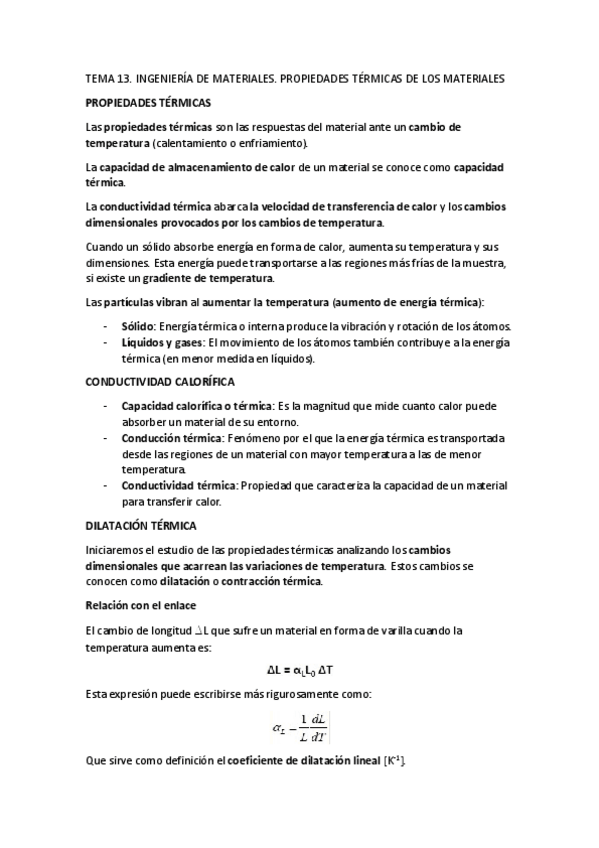 TEMA 13. INGENIERÍA DE MATERIALES. PROPIEDADES TÉRMICAS DE LOS MATERIALES

PROPIEDADES TÉRMICAS

Las propiedades térmicas son las respuestas del material ante un cambio de temperatura (calentamiento o enfriamiento).

La capacidad de almacenamiento de calor de un material se conoce como capacidad térmica.

La conductividad térmica abarca la velocidad de transferencia de calor y los cambios dimensionales provocados por los cambios de temperatura.

Cuando un sólido absorbe energía en forma de calor, aumenta su temperatura y sus dimensiones. Esta energía puede transportarse a las regiones más frías de la muestra, si existe un gradiente de temperatura.

Las partículas vibran al aumentar la temperatura (aumento de energía térmica):

- Sólido: Energía térmica o interna produce la vibración y rotación de los átomos.
- Líquidos y gases: El movimiento de los átomos también contribuye a la energía térmica (en menor medida en líquidos).

CONDUCTIVIDAD CALORÍFICA

- Capacidad calorífica o térmica: Es la magnitud que mide cuanto calor puede absorber un material de su entorno.
- Conducción térmica: Fenómeno por el que la energía térmica es transportada desde las regiones de un material con mayor temperatura a las de menor temperatura.
- Conductividad térmica: Propiedad que caracteriza la capacidad de un material para transferir calor.

DILATACIÓN TÉRMICA

Iniciaremos el estudio de las propiedades térmicas analizando los cambios dimensionales que acarrean las variaciones de temperatura. Estos cambios se conocen como dilatación o contracción térmica.

Relación con el enlace

El cambio de longitud $\Delta L$ que sufre un material en forma de varilla cuando la temperatura aumenta es:

$\Delta L = \alpha_L L_0 \Delta T$

Esta expresión puede escribirse más rigurosamente como:

$\alpha_L = \frac{1}{L}\frac{dL}{dT}$

Que sirve como definición el coeficiente de dilatación lineal [$K^{-1}$].